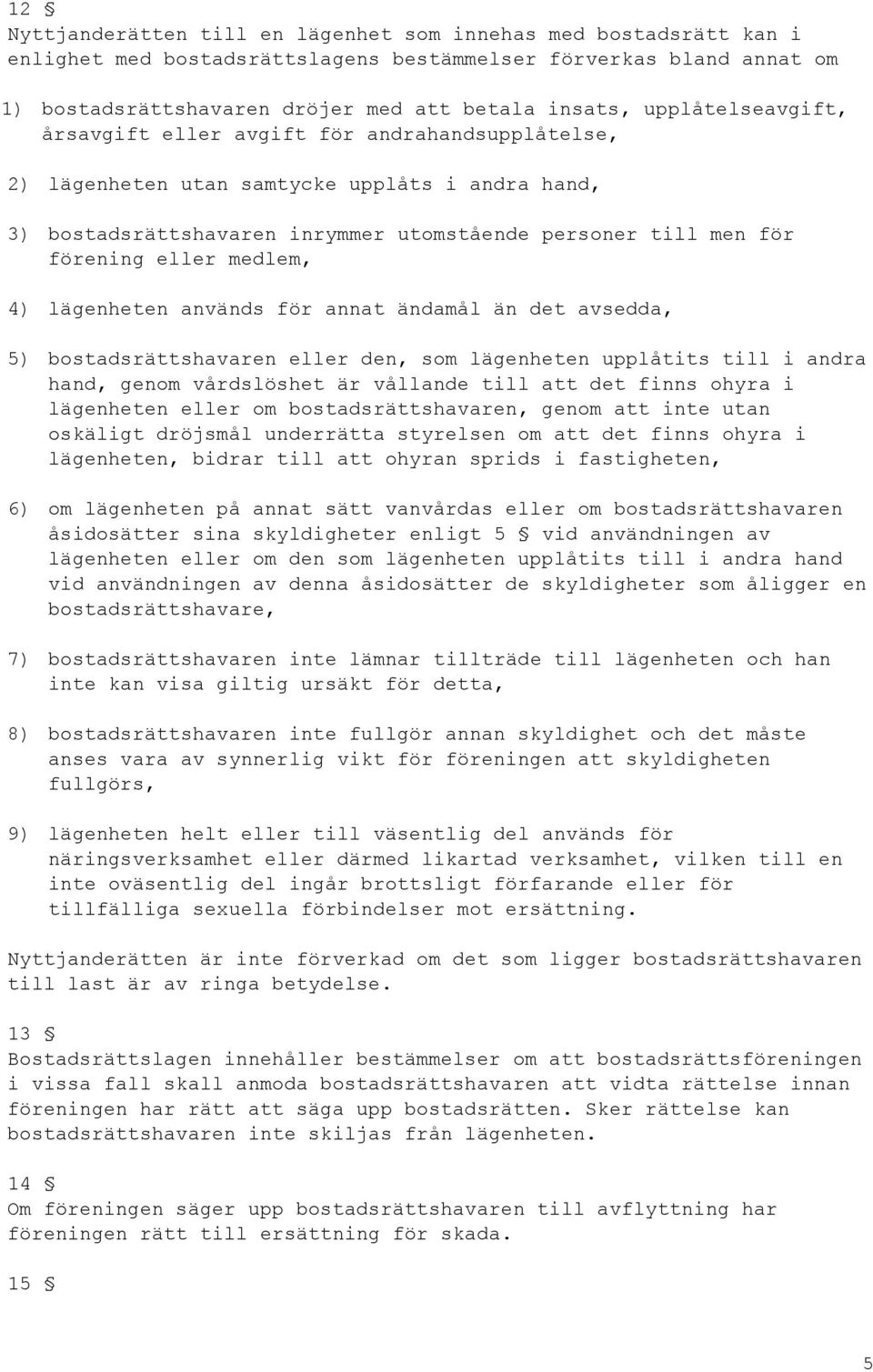 12 §
Nyttjanderätten till en lägenhet som innehas med bostadsrätt kan i enlighet med bostadsrättslagens bestämmelser förverkas bland annat om

1) bostadsrättshavaren dröjer med att betala insats, upplåtelseavgift, årsavgift eller avgift för andrahandsupplåtelse,

2) lägenheten utan samtycke upplåts i andra hand,

3) bostadsrättshavaren inrymmer utomstående personer till men för förening eller medlem,

4) lägenheten används för annat ändamål än det avsedda,

5) bostadsrättshavaren eller den, som lägenheten upplåtits till i andra hand, genom vårdslöshet är vållande till att det finns ohyra i lägenheten eller om bostadsrättshavaren, genom att inte utan oskäligt dröjsmål underrätta styrelsen om att det finns ohyra i lägenheten, bidrar till att ohyran sprids i fastigheten,

6) om lägenheten på annat sätt vanvårdas eller om bostadsrättshavaren åsidosätter sina skyldigheter enligt 5 § vid användningen av lägenheten eller om den som lägenheten upplåtits till i andra hand vid användningen av denna åsidosätter de skyldigheter som åligger en bostadsrättshavare,

7) bostadsrättshavaren inte lämnar tillträde till lägenheten och han inte kan visa giltig ursäkt för detta,

8) bostadsrättshavaren inte fullgör annan skyldighet och det måste anses vara av synnerlig vikt för föreningen att skyldigheten fullgörs,

9) lägenheten helt eller till väsentlig del används för näringsverksamhet eller därmed likartad verksamhet, vilken till en inte oväsentlig del ingår brottsligt förfarande eller för tillfälliga sexuella förbindelser mot ersättning.

Nyttjanderätten är inte förverkad om det som ligger bostadsrättshavaren till last är av ringa betydelse.

13 §
Bostadsrättslagen innehåller bestämmelser om att bostadsrättsföreningen i vissa fall skall anmoda bostadsrättshavaren att vidta rättelse innan föreningen har rätt att säga upp bostadsrätten. Sker rättelse kan bostadsrättshavaren inte skiljas från lägenheten.

14 §
Om föreningen säger upp bostadsrättshavaren till avflyttning har föreningen rätt till ersättning för skada.

15 §

5